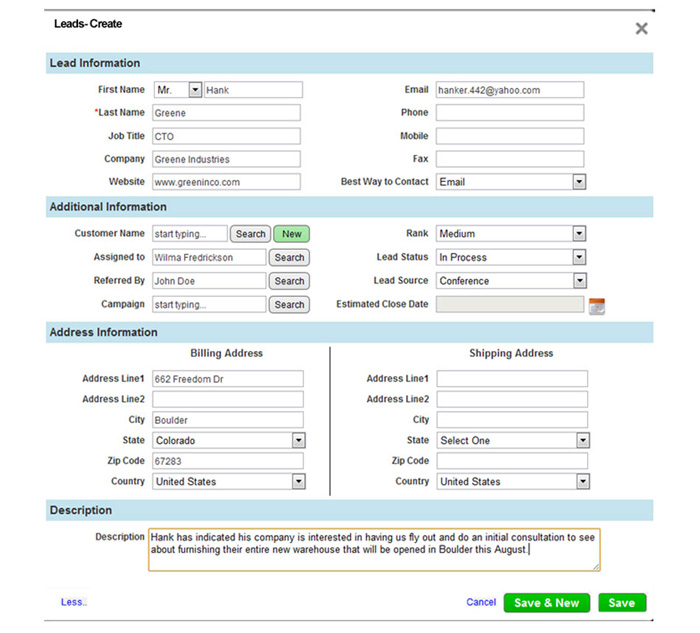 Leads- Create

×

Lead Information

First Name Mr. Hank
*Last Name Greene
Job Title CTO
Company Greene Industries
Website www.greeninco.com

Email hanker.442@yahoo.com
Phone
Mobile
Fax
Best Way to Contact Email

Additional Information

Customer Name start typing... Search New
Assigned to Wilma Fredrickson Search
Referred By John Doe Search
Campaign start typing... Search

Rank Medium
Lead Status In Process
Lead Source Conference
Estimated Close Date

Address Information

Billing Address

Address Line1 662 Freedom Dr
Address Line2
City Boulder
State Colorado
Zip Code 67283
Country United States

Shipping Address

Address Line1
Address Line2
City
State Select One
Zip Code
Country United States

Description

Description Hank has indicated his company is interested in having us fly out and do an initial consultation to see about furnishing their entire new warehouse that will be opened in Boulder this August.

Less..

Cancel Save & New Save